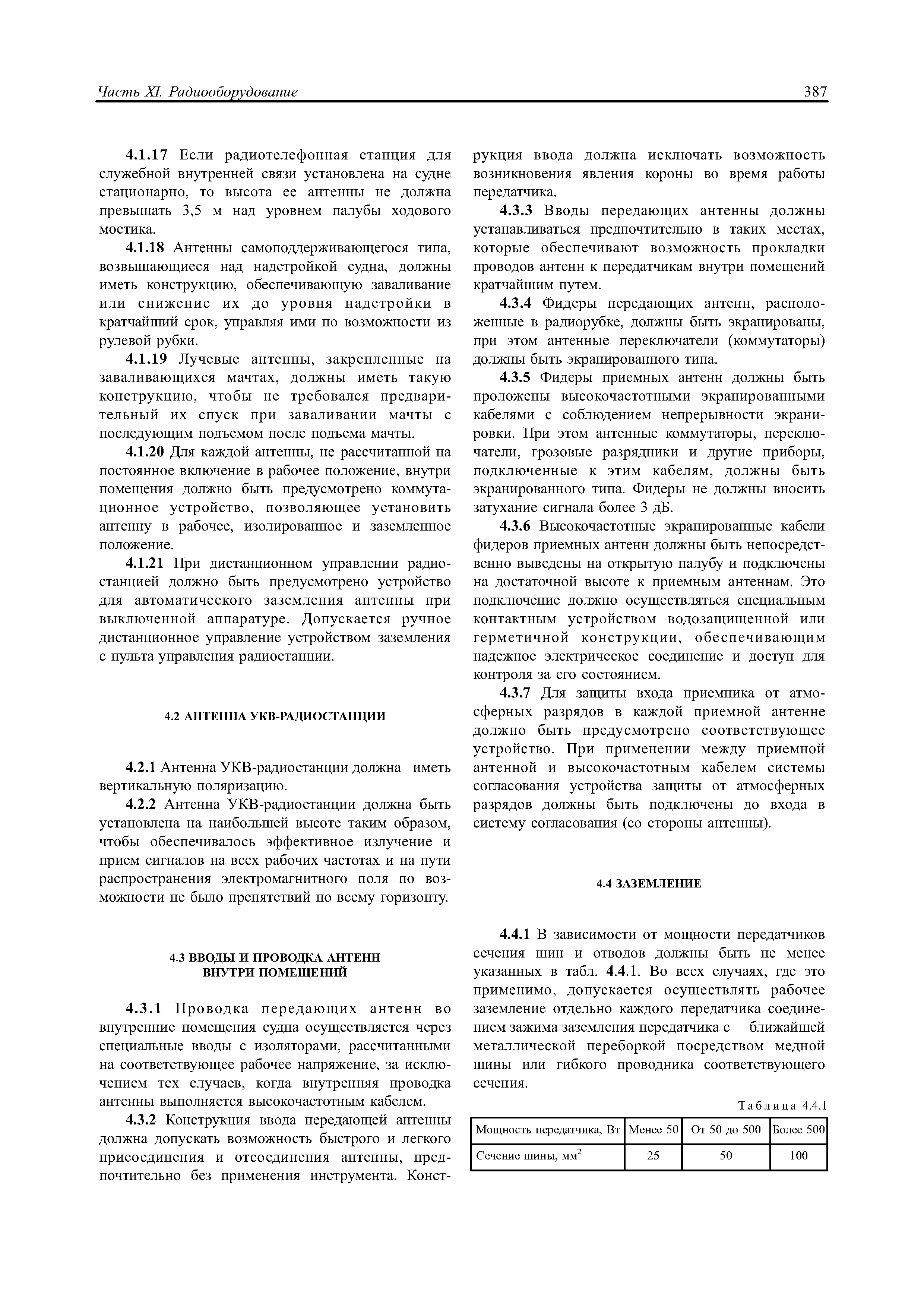 Часть XI. Радиооборудование

387

4.1.17 Если радиотелефонная станция для служебной внутренней связи установлена на судне стационарно, то высота ее антенны не должна превышать 3,5 м над уровнем палубы ходового мостика.

4.1.18 Антенны самоподдерживающегося типа, возвышающиеся над надстройкой судна, должны иметь конструкцию, обеспечивающую заваливание или снижение их до уровня надстройки в кратчайший срок, управляя ими по возможности из рулевой рубки.

4.1.19 Лучевые антенны, закрепленные на заваливающихся мачтах, должны иметь такую конструкцию, чтобы не требовался предварительный их спуск при заваливании мачты с последующим подъемом после подъема мачты.

4.1.20 Для каждой антенны, не рассчитанной на постоянное включение в рабочее положение, внутри помещения должно быть предусмотрено коммутационное устройство, позволяющее установить антенну в рабочее, изолированное и заземленное положение.

4.1.21 При дистанционном управлении радиостанцией должно быть предусмотрено устройство для автоматического заземления антенны при выключенной аппаратуре. Допускается ручное дистанционное управление устройством заземления с пульта управления радиостанции.

4.2 АНТЕННА УКВ-РАДИОСТАНЦИИ

4.2.1 Антенна УКВ-радиостанции должна иметь вертикальную поляризацию.

4.2.2 Антенна УКВ-радиостанции должна быть установлена на наибольшей высоте таким образом, чтобы обеспечивалось эффективное излучение и прием сигналов на всех рабочих частотах и на пути распространения электромагнитного поля по возможности не было препятствий по всему горизонту.

4.3 ВВОДЫ И ПРОВОДКА АНТЕНН ВНУТРИ ПОМЕЩЕНИЙ

4.3.1 Проводка передающих антенн во внутренние помещения судна осуществляется через специальные вводы с изоляторами, рассчитанными на соответствующее рабочее напряжение, за исключением тех случаев, когда внутренняя проводка антенны выполняется высокочастотным кабелем.

4.3.2 Конструкция ввода передающей антенны должна допускать возможность быстрого и легкого присоединения и отсоединения антенны, предпочтительно без применения инструмента. Конструкция ввода должна исключать возможность возникновения явления короны во время работы передатчика.

4.3.3 Вводы передающих антенны должны устанавливаться предпочтительно в таких местах, которые обеспечивают возможность прокладки проводов антенн к передатчикам внутри помещений кратчайшим путем.

4.3.4 Фидеры передающих антенн, расположенные в радиорубке, должны быть экранированы, при этом антенные переключатели (коммутаторы) должны быть экранированного типа.

4.3.5 Фидеры приемных антенн должны быть проложены высокочастотными экранированными кабелями с соблюдением непрерывности экранировки. При этом антенные коммутаторы, переключатели, грозовые разрядники и другие приборы, подключенные к этим кабелям, должны быть экранированного типа. Фидеры не должны вносить затухание сигнала более 3 дБ.

4.3.6 Высокочастотные экранированные кабели фидеров приемных антенн должны быть непосредственно выведены на открытую палубу и подключены на достаточной высоте к приемным антеннам. Это подключение должно осуществляться специальным контактным устройством водозащищенной или герметичной конструкции, обеспечивающим надежное электрическое соединение и доступ для контроля за его состоянием.

4.3.7 Для защиты входа приемника от атмосферных разрядов в каждой приемной антенне должно быть предусмотрено соответствующее устройство. При применении между приемной антенной и высокочастотным кабелем системы согласования устройства защиты от атмосферных разрядов должны быть подключены до входа в систему согласования (со стороны антенны).

4.4 ЗАЗЕМЛЕНИЕ

4.4.1 В зависимости от мощности передатчиков сечения шин и отводов должны быть не менее указанных в табл. 4.4.1. Во всех случаях, где это применимо, допускается осуществлять рабочее заземление отдельно каждого передатчика соединением зажима заземления передатчика с ближайшей металлической переборкой посредством медной шины или гибкого проводника соответствующего сечения.

Таблица 4.4.1

| Мощность передатчика, Вт | Менее 50 | От 50 до 500 | Более 500 |
|---|---|---|---|
| Сечение шины, мм$^2$ | 25 | 50 | 100 |